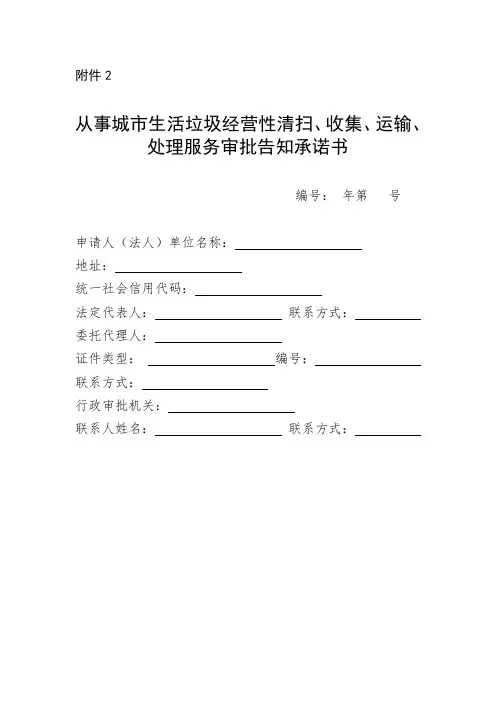 附件 2

从事城市生活垃圾经营性清扫、收集、运输、处理服务审批告知承诺书

编号： 年第 号

申请人（法人）单位名称：

地址：

统一社会信用代码：

法定代表人： 联系方式：

委托代理人：

证件类型： 编号：

联系方式：

行政审批机关：

联系人姓名： 联系方式：